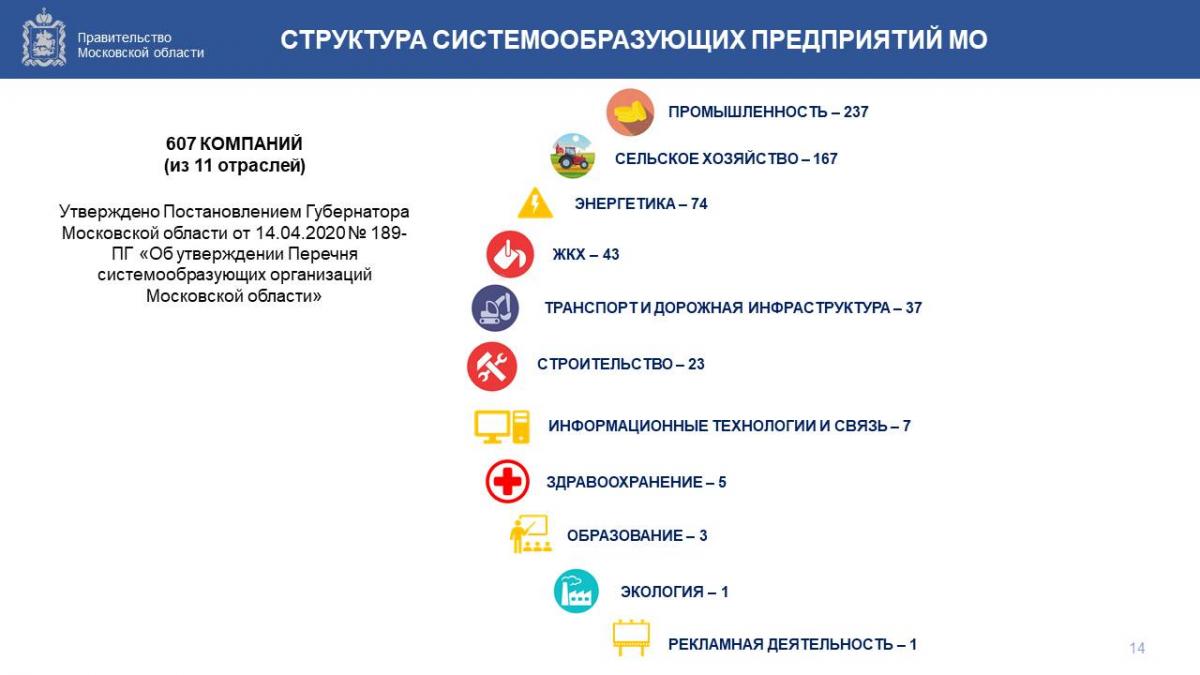 Правительство Московской области

СТРУКТУРА СИСТЕМООБРАЗУЮЩИХ ПРЕДПРИЯТИЙ МО

607 КОМПАНИЙ
(из 11 отраслей)

Утверждено Постановлением Губернатора Московской области от 14.04.2020 № 189-ПГ «Об утверждении Перечня системообразующих организаций Московской области»

ПРОМЫШЛЕННОСТЬ – 237

СЕЛЬСКОЕ ХОЗЯЙСТВО – 167

ЭНЕРГЕТИКА – 74

ЖКХ – 43

ТРАНСПОРТ И ДОРОЖНАЯ ИНФРАСТРУКТУРА – 37

СТРОИТЕЛЬСТВО – 23

ИНФОРМАЦИОННЫЕ ТЕХНОЛОГИИ И СВЯЗЬ – 7

ЗДРАВООХРАНЕНИЕ – 5

ОБРАЗОВАНИЕ – 3

ЭКОЛОГИЯ – 1

РЕКЛАМНАЯ ДЕЯТЕЛЬНОСТЬ – 1

14